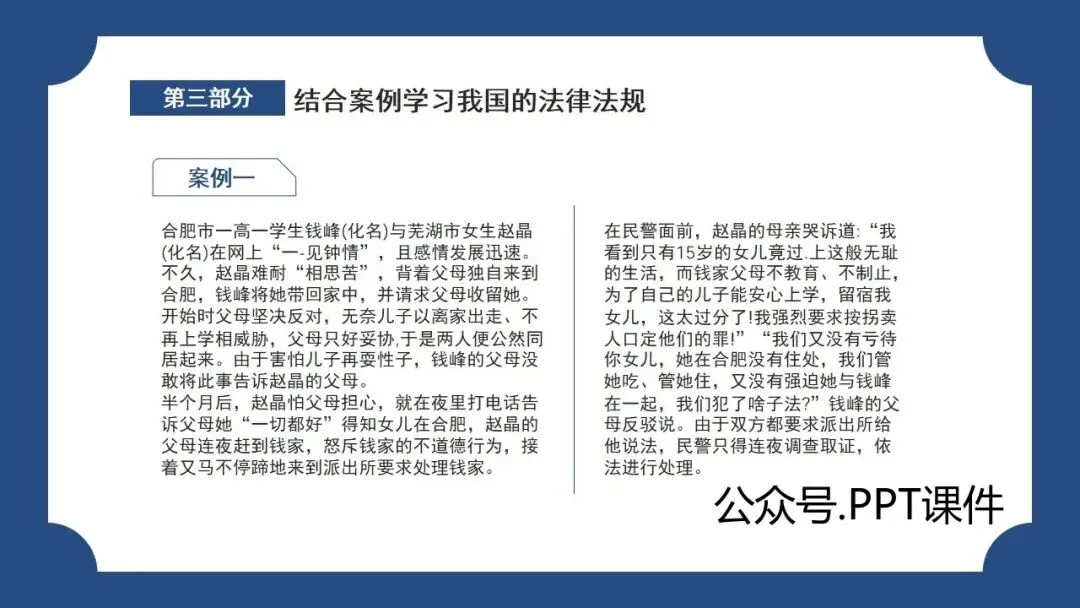 第三部分 结合案例学习我国的法律法规

案例一

合肥市一高一学生钱峰(化名)与芜湖市女生赵晶(化名)在网上“一-见钟情”，且感情发展迅速。不久，赵晶难耐“相思苦”，背着父母独自来到合肥，钱峰将她带回家中，并请求父母收留她。开始时父母坚决反对，无奈儿子以离家出走、不再上学相威胁，父母只好妥协,于是两人便公然同居起来。由于害怕儿子再耍性子，钱峰的父母没敢将此事告诉赵晶的父母。

半个月后，赵晶怕父母担心，就在夜里打电话告诉父母她“一切都好”得知女儿在合肥，赵晶的父母连夜赶到钱家，怒斥钱家的不道德行为，接着又马不停蹄地来到派出所要求处理钱家。

在民警面前，赵晶的母亲哭诉道:“我看到只有15岁的女儿竟过.上这般无耻的生活，而钱家父母不教育、不制止，为了自己的儿子能安心上学，留宿我女儿，这太过分了!我强烈要求按拐卖人口定他们的罪!”“我们又没有亏待你女儿，她在合肥没有住处，我们管她吃、管她住，又没有强迫她与钱峰在一起，我们犯了啥子法?”钱峰的父母反驳说。由于双方都要求派出所给他说法，民警只得连夜调查取证，依法进行处理。

公众号.PPT课件